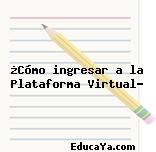 ¿Cómo ingresar a la Plataforma Virtual-

EducaYa.com